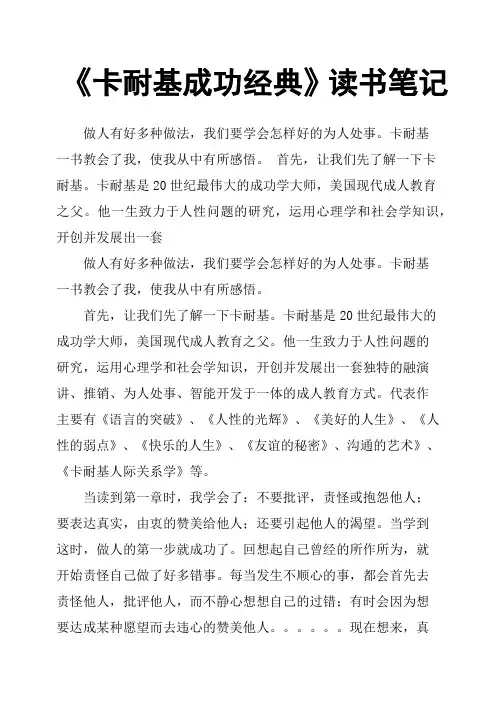 《卡耐基成功经典》读书笔记

做人有好多种做法，我们要学会怎样好的为人处事。卡耐基一书教会了我，使我从中有所感悟。 首先，让我们先了解一下卡耐基。卡耐基是20世纪最伟大的成功学大师，美国现代成人教育之父。他一生致力于人性问题的研究，运用心理学和社会学知识，开创并发展出一套

做人有好多种做法，我们要学会怎样好的为人处事。卡耐基一书教会了我，使我从中有所感悟。

首先，让我们先了解一下卡耐基。卡耐基是20世纪最伟大的成功学大师，美国现代成人教育之父。他一生致力于人性问题的研究，运用心理学和社会学知识，开创并发展出一套独特的融演讲、推销、为人处事、智能开发于一体的成人教育方式。代表作主要有《语言的突破》、《人性的光辉》、《美好的人生》、《人性的弱点》、《快乐的人生》、《友谊的秘密》、沟通的艺术》、《卡耐基人际关系学》等。

当读到第一章时，我学会了：不要批评，责怪或抱怨他人；要表达真实，由衷的赞美给他人；还要引起他人的渴望。当学到这时，做人的第一步就成功了。回想起自己曾经的所作所为，就开始责怪自己做了好多错事。每当发生不顺心的事，都会首先去责怪他人，批评他人，而不静心想想自己的过错；有时会因为想要达成某种愿望而去违心的赞美他人。。。。。。现在想来，真